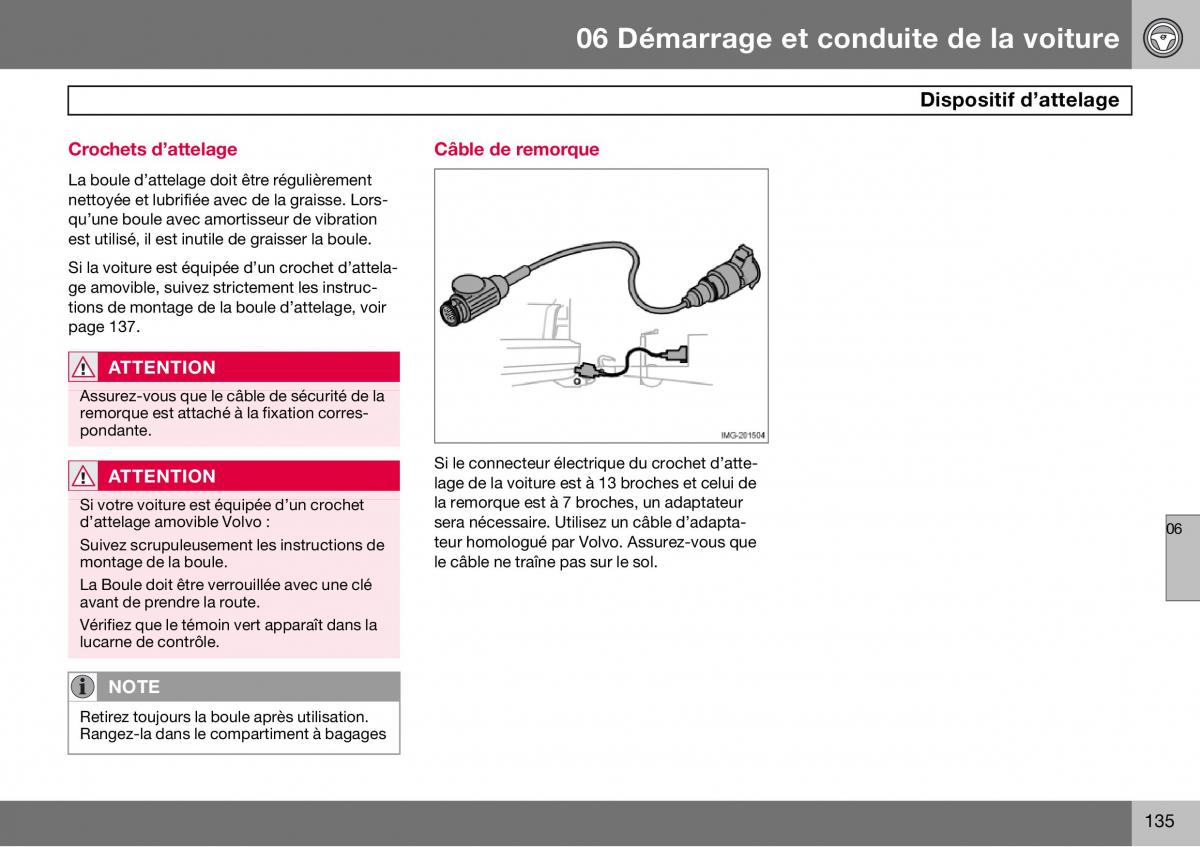 06 Démarrage et conduite de la voiture

Dispositif d'attelage

Crochets d'attelage

La boule d'attelage doit être régulièrement nettoyée et lubrifiée avec de la graisse. Lorsqu'une boule avec amortisseur de vibration est utilisé, il est inutile de graisser la boule.

Si la voiture est équipée d'un crochet d'attelage amovible, suivez strictement les instructions de montage de la boule d'attelage, voir page 137.

ATTENTION

Assurez-vous que le câble de sécurité de la remorque est attaché à la fixation correspondante.

ATTENTION

Si votre voiture est équipée d'un crochet d'attelage amovible Volvo :

Suivez scrupuleusement les instructions de montage de la boule.

La Boule doit être verrouillée avec une clé avant de prendre la route.

Vérifiez que le témoin vert apparaît dans la lucarne de contrôle.

NOTE

Retirez toujours la boule après utilisation. Rangez-la dans le compartiment à bagages

Câble de remorque

IMG-201504

Si le connecteur électrique du crochet d'attelage de la voiture est à 13 broches et celui de la remorque est à 7 broches, un adaptateur sera nécessaire. Utilisez un câble d'adaptateur homologué par Volvo. Assurez-vous que le câble ne traîne pas sur le sol.

06

135